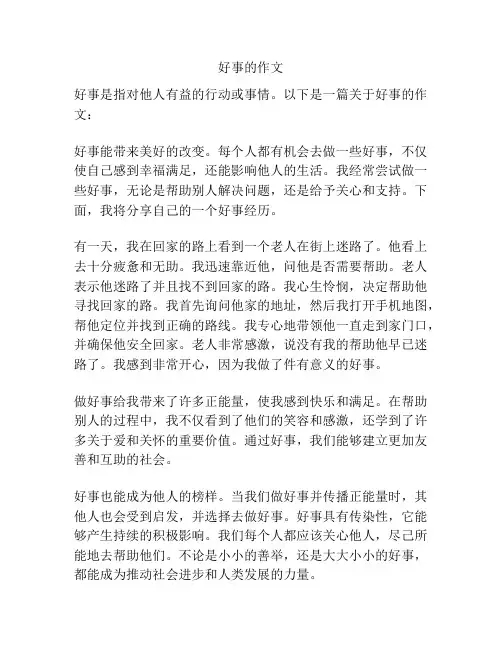 好事的作文

好事是指对他人有益的行动或事情。以下是一篇关于好事的作文：

好事能带来美好的改变。每个人都有机会去做一些好事，不仅使自己感到幸福满足，还能影响他人的生活。我经常尝试做一些好事，无论是帮助别人解决问题，还是给予关心和支持。下面，我将分享自己的一个好事经历。

有一天，我在回家的路上看到一个老人在街上迷路了。他看上去十分疲惫和无助。我迅速靠近他，问他是否需要帮助。老人表示他迷路了并且找不到回家的路。我心生怜悯，决定帮助他寻找回家的路。我首先询问他家的地址，然后我打开手机地图，帮他定位并找到正确的路线。我专心地带领他一直走到家门口，并确保他安全回家。老人非常感激，说没有我的帮助他早已迷路了。我感到非常开心，因为我做了件有意义的好事。

做好事给我带来了许多正能量，使我感到快乐和满足。在帮助别人的过程中，我不仅看到了他们的笑容和感激，还学到了许多关于爱和关怀的重要价值。通过好事，我们能够建立更加友善和互助的社会。

好事也能成为他人的榜样。当我们做好事并传播正能量时，其他人也会受到启发，并选择去做好事。好事具有传染性，它能够产生持续的积极影响。我们每个人都应该关心他人，尽己所能地去帮助他们。不论是小小的善举，还是大大小小的好事，都能成为推动社会进步和人类发展的力量。